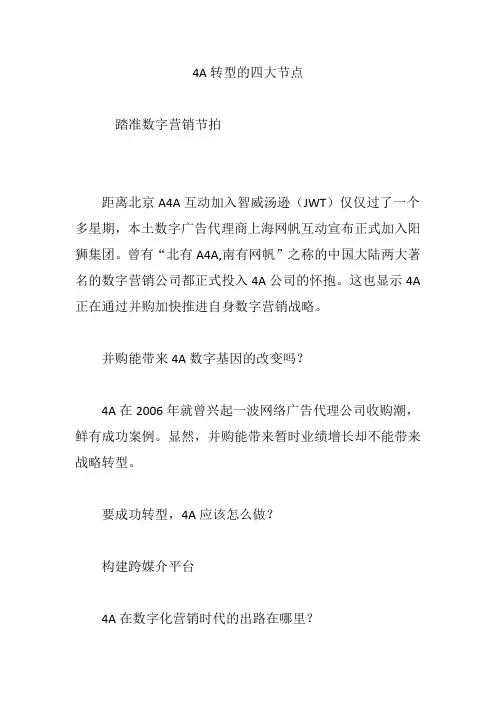 4A 转型的四大节点

踏准数字营销节拍

距离北京 A4A 互动加入智威汤逊（JWT）仅仅过了一个多星期，本土数字广告代理商上海网帆互动宣布正式加入阳狮集团。曾有“北有 A4A,南有网帆”之称的中国大陆两大著名的数字营销公司都正式投入 4A 公司的怀抱。这也显示 4A 正在通过并购加快推进自身数字营销战略。

并购能带来 4A 数字基因的改变吗？

4A 在 2006 年就曾兴起一波网络广告代理公司收购潮，鲜有成功案例。显然，并购能带来暂时业绩增长却不能带来战略转型。

要成功转型，4A 应该怎么做？

构建跨媒介平台

4A 在数字化营销时代的出路在哪里？